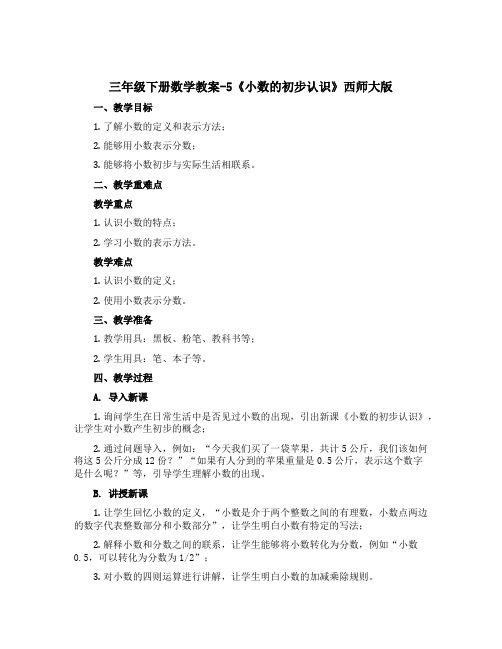 三年级下册数学教案-5《小数的初步认识》西师大版

一、教学目标

1. 了解小数的定义和表示方法；

2. 能够用小数表示分数；

3. 能够将小数初步与实际生活相联系。

二、教学重难点

教学重点

1. 认识小数的特点；

2. 学习小数的表示方法。

教学难点

1. 认识小数的定义；

2. 使用小数表示分数。

三、教学准备

1. 教学用具：黑板、粉笔、教科书等；

2. 学生用具：笔、本子等。

四、教学过程

A. 导入新课

1. 询问学生在日常生活中是否见过小数的出现，引出新课《小数的初步认识》，让学生对小数产生初步的概念；

2. 通过问题导入，例如：“今天我们买了一袋苹果，共计 5 公斤，我们该如何将这 5 公斤分成 12 份？”“如果有人分到的苹果重量是 0.5 公斤，表示这个数字是什么呢？”等，引导学生理解小数的出现。

B. 讲授新课

1. 让学生回忆小数的定义，“小数是介于两个整数之间的有理数，小数点两边的数字代表整数部分和小数部分”，让学生明白小数有特定的写法；

2. 解释小数和分数之间的联系，让学生能够将小数转化为分数，例如“小数 0.5，可以转化为分数为 1/2”；

3. 对小数的四则运算进行讲解，让学生明白小数的加减乘除规则。